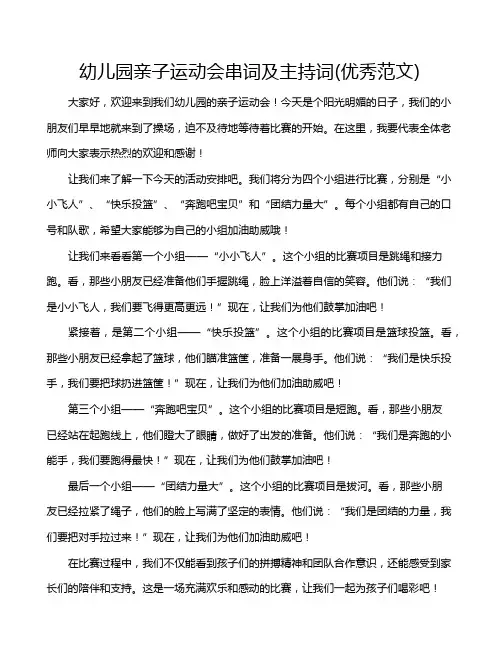 幼儿园亲子运动会串词及主持词(优秀范文)

大家好，欢迎来到我们幼儿园的亲子运动会！今天是个阳光明媚的日子，我们的小朋友们早早地就来到了操场，迫不及待地等待着比赛的开始。在这里，我要代表全体老师向大家表示热烈的欢迎和感谢！

让我们来了解一下今天的活动安排吧。我们将分为四个小组进行比赛，分别是“小小飞人”、“快乐投篮”、“奔跑吧宝贝”和“团结力量大”。每个小组都有自己的口号和队歌，希望大家能够为自己的小组加油助威哦！

让我们来看看第一个小组——“小小飞人”。这个小组的比赛项目是跳绳和接力跑。看，那些小朋友已经准备他们手握跳绳，脸上洋溢着自信的笑容。他们说：“我们是小小飞人，我们要飞得更高更远！”现在，让我们为他们鼓掌加油吧！

紧接着，是第二个小组——“快乐投篮”。这个小组的比赛项目是篮球投篮。看，那些小朋友已经拿起了篮球，他们瞄准篮筐，准备一展身手。他们说：“我们是快乐投手，我们要把球扔进篮筐！”现在，让我们为他们加油助威吧！

第三个小组——“奔跑吧宝贝”。这个小组的比赛项目是短跑。看，那些小朋友已经站在起跑线上，他们瞪大了眼睛，做好了出发的准备。他们说：“我们是奔跑的小能手，我们要跑得最快！”现在，让我们为他们鼓掌加油吧！

最后一个小组——“团结力量大”。这个小组的比赛项目是拔河。看，那些小朋友已经拉紧了绳子，他们的脸上写满了坚定的表情。他们说：“我们是团结的力量，我们要把对手拉过来！”现在，让我们为他们加油助威吧！

在比赛过程中，我们不仅能看到孩子们的拼搏精神和团队合作意识，还能感受到家长们的陪伴和支持。这是一场充满欢乐和感动的比赛，让我们一起为孩子们喝彩吧！